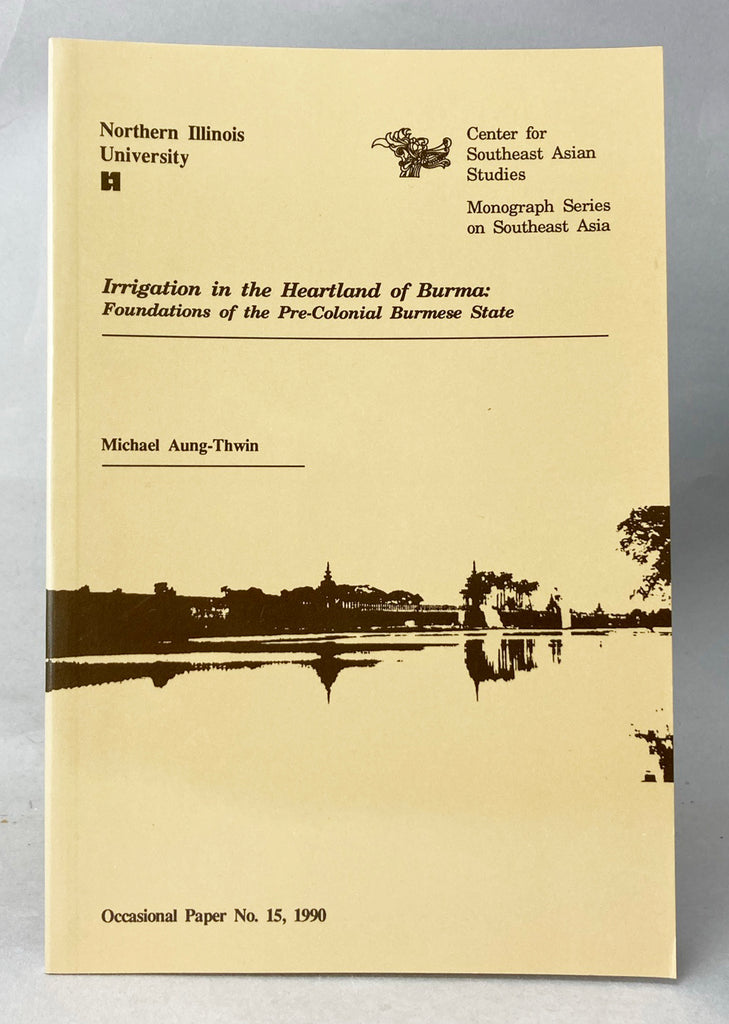 Northern Illinois University

Center for Southeast Asian Studies

Monograph Series on Southeast Asia

Irrigation in the Heartland of Burma:
Foundations of the Pre-Colonial Burmese State

Michael Aung-Thwin

Occasional Paper No. 15, 1990